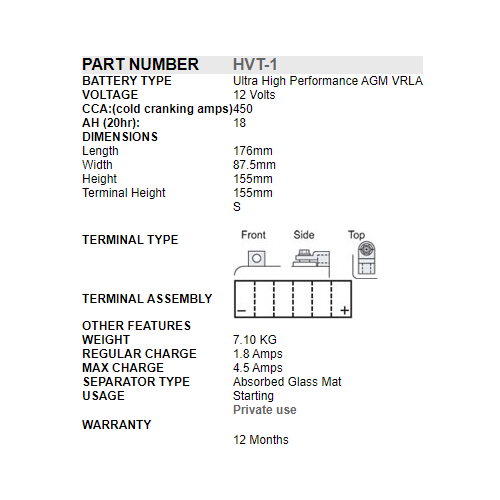 | PART NUMBER | HVT-1 |
|---|---|
| BATTERY TYPE | Ultra High Performance AGM VRLA |
| VOLTAGE | 12 Volts |
| CCA:(cold cranking amps) | 450 |
| AH (20hr): | 18 |
| DIMENSIONS | |
| Length | 176mm |
| Width | 87.5mm |
| Height | 155mm |
| Terminal Height | 155mm |
| | S |
| TERMINAL TYPE | Front Side Top |
| TERMINAL ASSEMBLY | − + |
| OTHER FEATURES | |
| WEIGHT | 7.10 KG |
| REGULAR CHARGE | 1.8 Amps |
| MAX CHARGE | 4.5 Amps |
| SEPARATOR TYPE | Absorbed Glass Mat |
| USAGE | Starting |
| | Private use |
| WARRANTY | |
| | 12 Months |